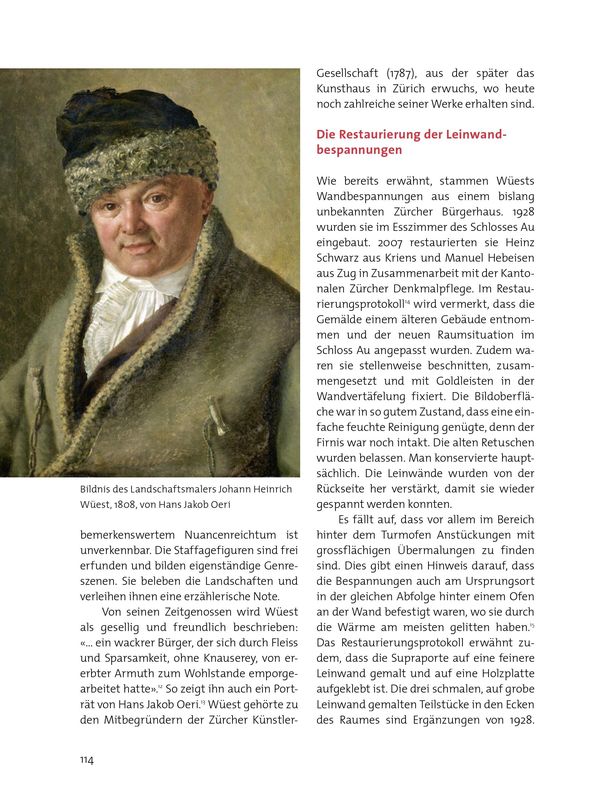 Bildnis des Landschaftsmalers Johann Heinrich Wüest, 1808, von Hans Jakob Oeri

bemerkenswertem Nuancenreichtum ist unverkennbar. Die Staffagefiguren sind frei erfunden und bilden eigenständige Genreszenen. Sie beleben die Landschaften und verleihen ihnen eine erzählerische Note.

Von seinen Zeitgenossen wird Wüest als gesellig und freundlich beschrieben: «... ein wackrer Bürger, der sich durch Fleiss und Sparsamkeit, ohne Knauserey, von ererbter Armuth zum Wohlstande emporgearbeitet hatte».$^{12}$ So zeigt ihn auch ein Porträt von Hans Jakob Oeri.$^{13}$ Wüest gehörte zu den Mitbegründern der Zürcher Künstler-Gesellschaft (1787), aus der später das Kunsthaus in Zürich erwuchs, wo heute noch zahlreiche seiner Werke erhalten sind.

Die Restaurierung der Leinwandbespannungen

Wie bereits erwähnt, stammen Wüests Wandbespannungen aus einem bislang unbekannten Zürcher Bürgerhaus. 1928 wurden sie im Esszimmer des Schlosses Au eingebaut. 2007 restaurierten sie Heinz Schwarz aus Kriens und Manuel Hebeisen aus Zug in Zusammenarbeit mit der Kantonalen Zürcher Denkmalpflege. Im Restaurierungsprotokoll$^{14}$ wird vermerkt, dass die Gemälde einem älteren Gebäude entnommen und der neuen Raumsituation im Schloss Au angepasst wurden. Zudem waren sie stellenweise beschnitten, zusammengesetzt und mit Goldleisten in der Wandvertäfelung fixiert. Die Bildoberfläche war in so gutem Zustand, dass eine einfache feuchte Reinigung genügte, denn der Firnis war noch intakt. Die alten Retuschen wurden belassen. Man konservierte hauptsächlich. Die Leinwände wurden von der Rückseite her verstärkt, damit sie wieder gespannt werden konnten.

Es fällt auf, dass vor allem im Bereich hinter dem Turmofen Anstückungen mit grossflächigen Übermalungen zu finden sind. Dies gibt einen Hinweis darauf, dass die Bespannungen auch am Ursprungsort in der gleichen Abfolge hinter einem Ofen an der Wand befestigt waren, wo sie durch die Wärme am meisten gelitten haben.$^{15}$ Das Restaurierungsprotokoll erwähnt zudem, dass die Supraporte auf eine feinere Leinwand gemalt und auf eine Holzplatte aufgeklebt ist. Die drei schmalen, auf grobe Leinwand gemalten Teilstücke in den Ecken des Raumes sind Ergänzungen von 1928.

114